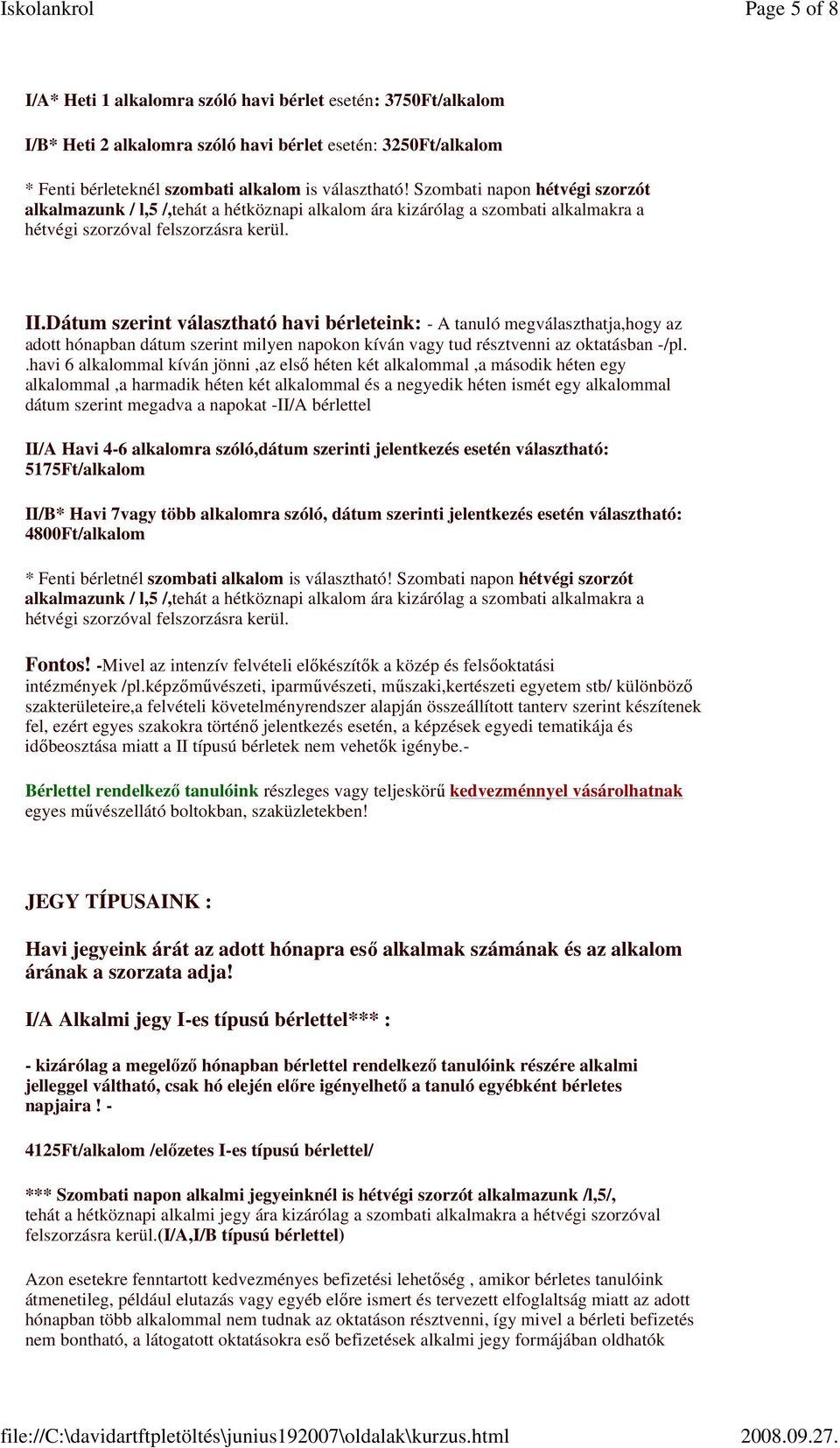 Iskolankrol

Page 5 of 8

I/A* Heti 1 alkalomra szóló havi bérlet esetén: 3750Ft/alkalom

I/B* Heti 2 alkalomra szóló havi bérlet esetén: 3250Ft/alkalom

* Fenti bérleteknél szombati alkalom is választható! Szombati napon hétvégi szorzót alkalmazunk / l,5 /,tehát a hétköznapi alkalom ára kizárólag a szombati alkalmakra a hétvégi szorzóval felszorzásra kerül.

II.Dátum szerint választható havi bérleteink: - A tanuló megválaszthatja,hogy az adott hónapban dátum szerint milyen napokon kíván vagy tud résztvenni az oktatásban -/pl. .havi 6 alkalommal kíván jönni ,az első héten két alkalommal ,a második héten egy alkalommal ,a harmadik héten két alkalommal és a negyedik héten ismét egy alkalommal dátum szerint megadva a napokat -II/A bérlettel

II/A Havi 4-6 alkalomra szóló,dátum szerinti jelentkezés esetén választható: 5175Ft/alkalom

II/B* Havi 7vagy több alkalomra szóló, dátum szerinti jelentkezés esetén választható: 4800Ft/alkalom

* Fenti bérletnél szombati alkalom is választható! Szombati napon hétvégi szorzót alkalmazunk / l,5 /,tehát a hétköznapi alkalom ára kizárólag a szombati alkalmakra a hétvégi szorzóval felszorzásra kerül.

Fontos! -Mivel az intenzív felvételi előkészítők a közép és felsőoktatási intézmények /pl.képzőművészeti, iparművészeti, műszaki,kertészeti egyetem stb/ különböző szakterületeire,a felvételi követelményrendszer alapján összeállított tanterv szerint készítenek fel, ezért egyes szakokra történő jelentkezés esetén, a képzések egyedi tematikája és időbeosztása miatt a II típusú bérletek nem vehetők igénybe.-

Bérlettel rendelkező tanulóink részleges vagy teljeskörű kedvezménnyel vásárolhatnak egyes művészellátó boltokban, szaküzletekben!

JEGY TÍPUSAINK :

Havi jegyeink árát az adott hónapra eső alkalmak számának és az alkalom árának a szorzata adja!

I/A Alkalmi jegy I-es típusú bérlettel*** :

- kizárólag a megelőző hónapban bérlettel rendelkező tanulóink részére alkalmi jelleggel váltható, csak hó elején előre igényelhető a tanuló egyébként bérletes napjaira ! -

4125Ft/alkalom /előzetes I-es típusú bérlettel/

*** Szombati napon alkalmi jegyeinknél is hétvégi szorzót alkalmazunk /l,5/, tehát a hétköznapi alkalmi jegy ára kizárólag a szombati alkalmakra a hétvégi szorzóval felszorzásra kerül.(I/A,I/B típusú bérlettel)

Azon esetekre fenntartott kedvezményes befizetési lehetőség , amikor bérletes tanulóink átmenetileg, például elutazás vagy egyéb előre ismert és tervezett elfoglaltság miatt az adott hónapban több alkalommal nem tudnak az oktatáson résztvenni, így mivel a bérleti befizetés nem bontható, a látogatott oktatásokra eső befizetések alkalmi jegy formájában oldhatók

file://C:\davidartftpletöltés\junius192007\oldalak\kurzus.html

2008.09.27.